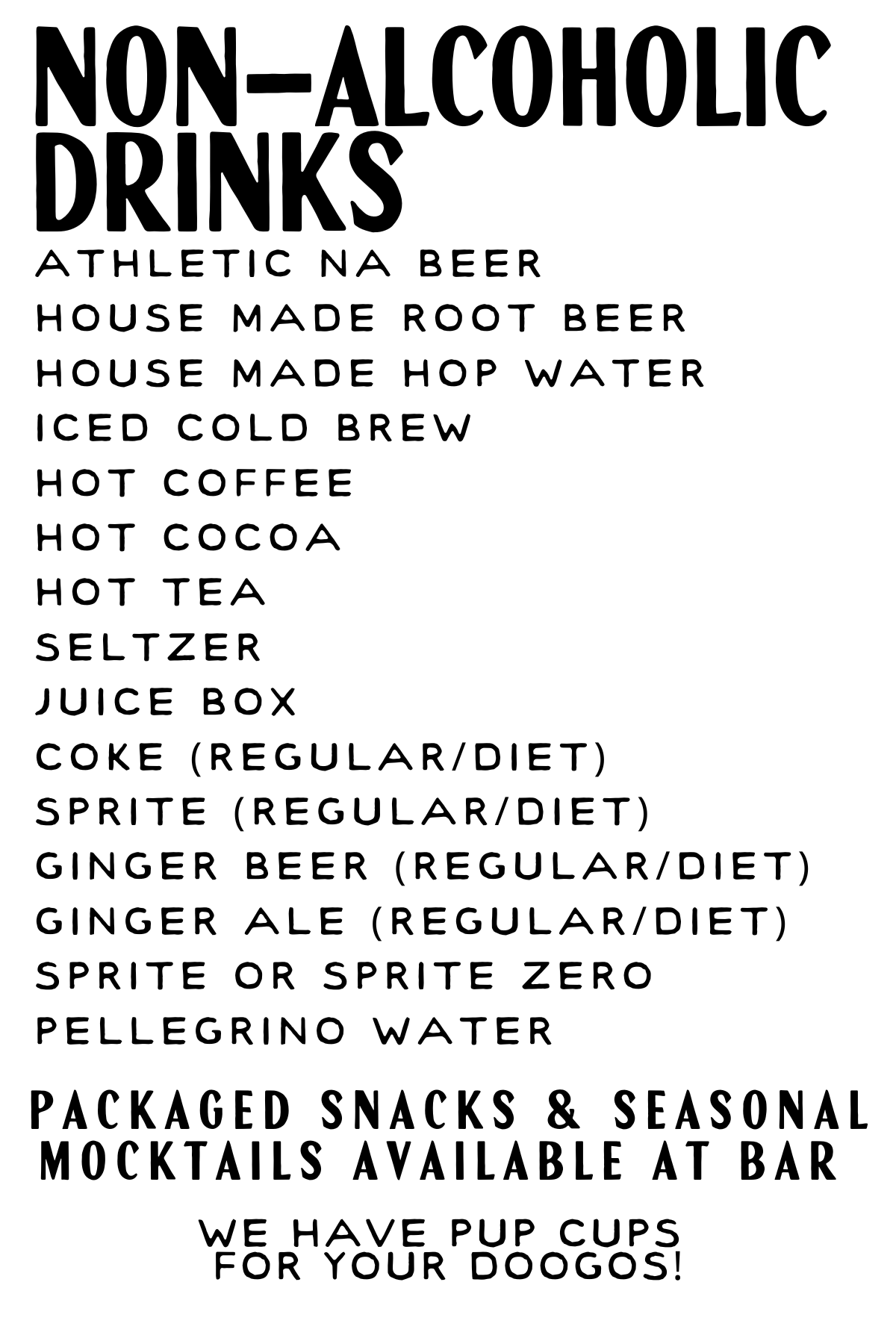 NON-ALCOHOLIC DRINKS

ATHLETIC NA BEER
HOUSE MADE ROOT BEER
HOUSE MADE HOP WATER
ICED COLD BREW
HOT COFFEE
HOT COCOA
HOT TEA
SELTZER
JUICE BOX
COKE (REGULAR/DIET)
SPRITE (REGULAR/DIET)
GINGER BEER (REGULAR/DIET)
GINGER ALE (REGULAR/DIET)
SPRITE OR SPRITE ZERO
PELLEGRINO WATER

PACKAGED SNACKS & SEASONAL MOCKTAILS AVAILABLE AT BAR

WE HAVE PUP CUPS FOR YOUR DOOGOS!